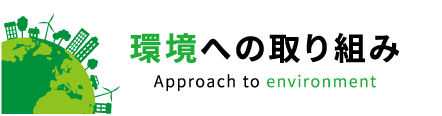 環境への取り組み
Approach to environment